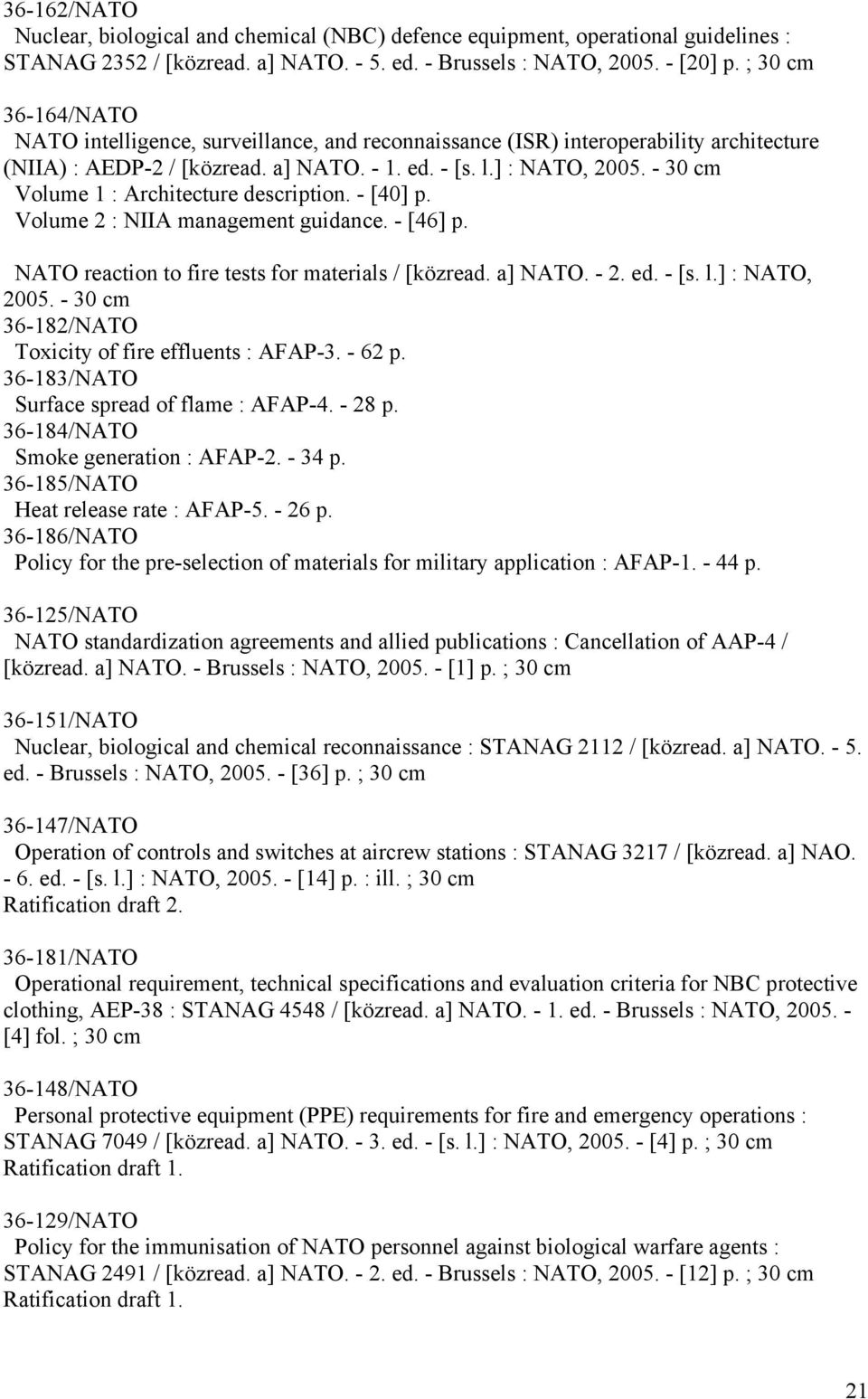 36-162/NATO
Nuclear, biological and chemical (NBC) defence equipment, operational guidelines : STANAG 2352 / [közread. a] NATO. - 5. ed. - Brussels : NATO, 2005. - [20] p. ; 30 cm

36-164/NATO
NATO intelligence, surveillance, and reconnaissance (ISR) interoperability architecture (NIIA) : AEDP-2 / [közread. a] NATO. - 1. ed. - [s. l.] : NATO, 2005. - 30 cm
Volume 1 : Architecture description. - [40] p.
Volume 2 : NIIA management guidance. - [46] p.

NATO reaction to fire tests for materials / [közread. a] NATO. - 2. ed. - [s. l.] : NATO, 2005. - 30 cm
36-182/NATO
Toxicity of fire effluents : AFAP-3. - 62 p.
36-183/NATO
Surface spread of flame : AFAP-4. - 28 p.
36-184/NATO
Smoke generation : AFAP-2. - 34 p.
36-185/NATO
Heat release rate : AFAP-5. - 26 p.
36-186/NATO
Policy for the pre-selection of materials for military application : AFAP-1. - 44 p.

36-125/NATO
NATO standardization agreements and allied publications : Cancellation of AAP-4 / [közread. a] NATO. - Brussels : NATO, 2005. - [1] p. ; 30 cm

36-151/NATO
Nuclear, biological and chemical reconnaissance : STANAG 2112 / [közread. a] NATO. - 5. ed. - Brussels : NATO, 2005. - [36] p. ; 30 cm

36-147/NATO
Operation of controls and switches at aircrew stations : STANAG 3217 / [közread. a] NAO. - 6. ed. - [s. l.] : NATO, 2005. - [14] p. : ill. ; 30 cm
Ratification draft 2.

36-181/NATO
Operational requirement, technical specifications and evaluation criteria for NBC protective clothing, AEP-38 : STANAG 4548 / [közread. a] NATO. - 1. ed. - Brussels : NATO, 2005. - [4] fol. ; 30 cm

36-148/NATO
Personal protective equipment (PPE) requirements for fire and emergency operations : STANAG 7049 / [közread. a] NATO. - 3. ed. - [s. l.] : NATO, 2005. - [4] p. ; 30 cm
Ratification draft 1.

36-129/NATO
Policy for the immunisation of NATO personnel against biological warfare agents : STANAG 2491 / [közread. a] NATO. - 2. ed. - Brussels : NATO, 2005. - [12] p. ; 30 cm
Ratification draft 1.

21